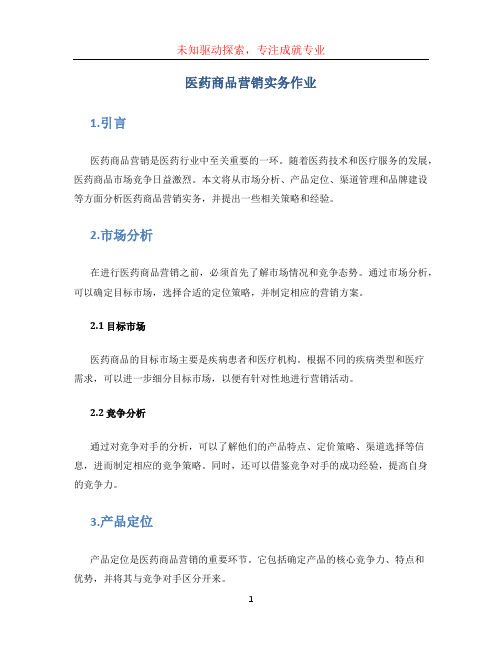 未知驱动探索，专注成就专业

医药商品营销实务作业

1.引言

医药商品营销是医药行业中至关重要的一环。随着医药技术和医疗服务的发展，医药商品市场竞争日益激烈。本文将从市场分析、产品定位、渠道管理和品牌建设等方面分析医药商品营销实务，并提出一些相关策略和经验。

2.市场分析

在进行医药商品营销之前，必须首先了解市场情况和竞争态势。通过市场分析，可以确定目标市场，选择合适的定位策略，并制定相应的营销方案。

2.1 目标市场

医药商品的目标市场主要是疾病患者和医疗机构。根据不同的疾病类型和医疗需求，可以进一步细分目标市场，以便有针对性地进行营销活动。

2.2 竞争分析

通过对竞争对手的分析，可以了解他们的产品特点、定价策略、渠道选择等信息，进而制定相应的竞争策略。同时，还可以借鉴竞争对手的成功经验，提高自身的竞争力。

3.产品定位

产品定位是医药商品营销的重要环节。它包括确定产品的核心竞争力、特点和优势，并将其与竞争对手区分开来。

1